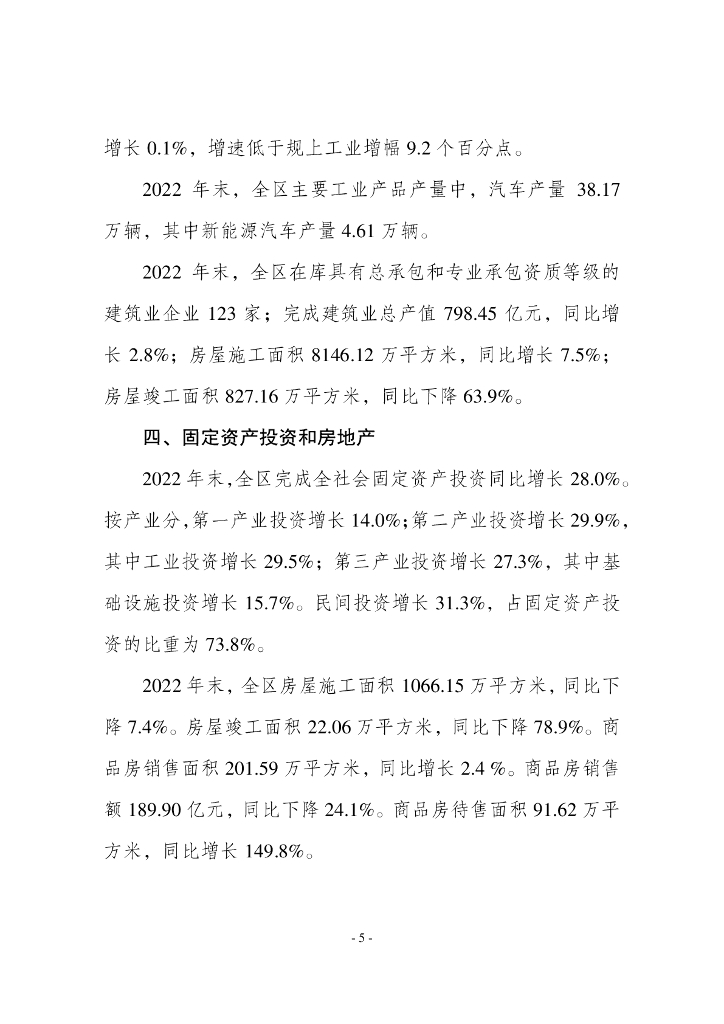 增长 0.1%，增速低于规上工业增幅 9.2 个百分点。

2022 年末，全区主要工业产品产量中，汽车产量 38.17 万辆，其中新能源汽车产量 4.61 万辆。

2022 年末，全区在库具有总承包和专业承包资质等级的建筑业企业 123 家；完成建筑业总产值 798.45 亿元，同比增长 2.8%；房屋施工面积 8146.12 万平方米，同比增长 7.5%；房屋竣工面积 827.16 万平方米，同比下降 63.9%。

四、固定资产投资和房地产

2022 年末，全区完成全社会固定资产投资同比增长 28.0%。按产业分，第一产业投资增长 14.0%；第二产业投资增长 29.9%，其中工业投资增长 29.5%；第三产业投资增长 27.3%，其中基础设施投资增长 15.7%。民间投资增长 31.3%，占固定资产投资的比重为 73.8%。

2022 年末，全区房屋施工面积 1066.15 万平方米，同比下降 7.4%。房屋竣工面积 22.06 万平方米，同比下降 78.9%。商品房销售面积 201.59 万平方米，同比增长 2.4 %。商品房销售额 189.90 亿元，同比下降 24.1%。商品房待售面积 91.62 万平方米，同比增长 149.8%。

- 5 -